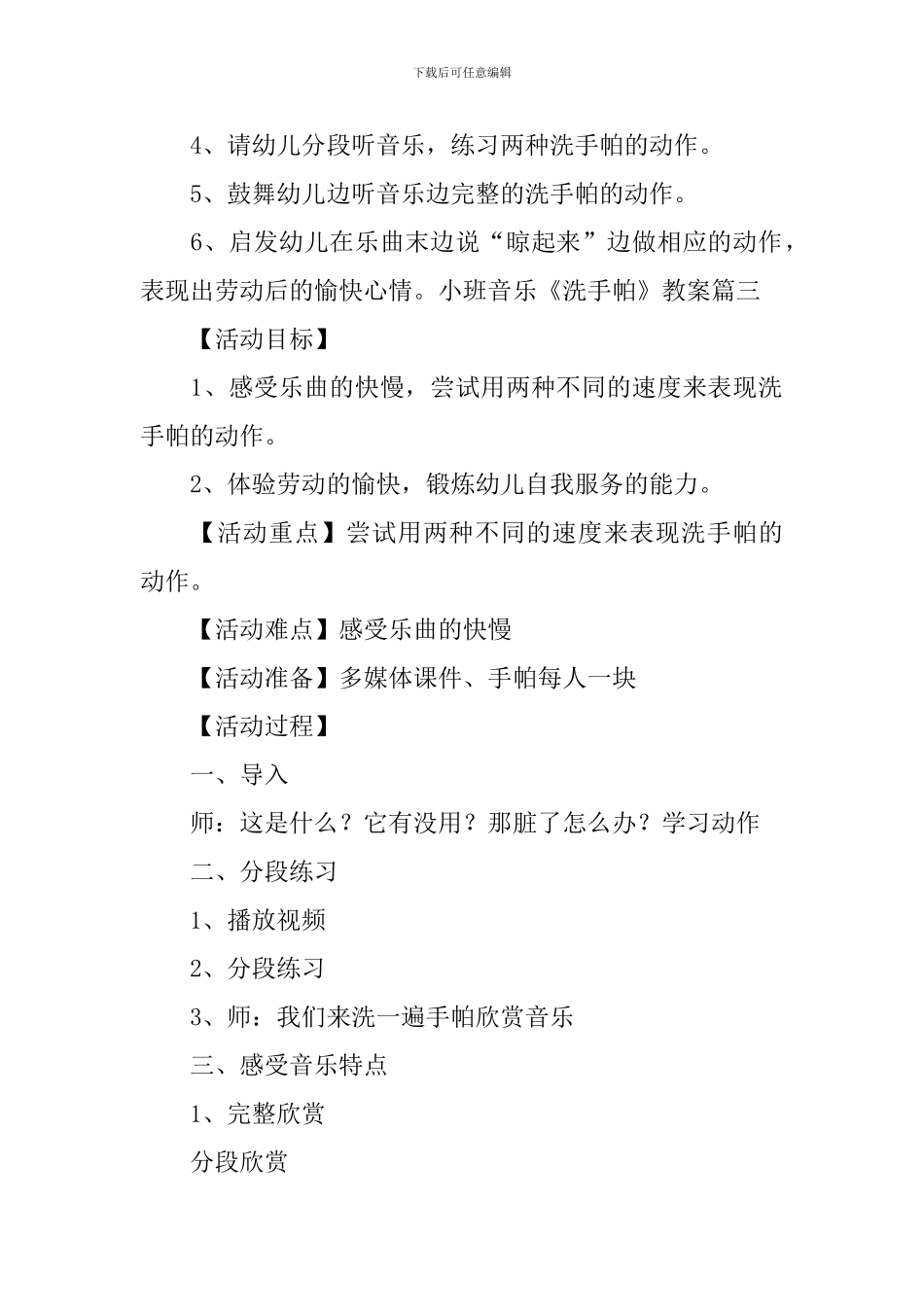 下载后可任意编辑

4、请幼儿分段听音乐，练习两种洗手帕的动作。

5、鼓舞幼儿边听音乐边完整的洗手帕的动作。

6、启发幼儿在乐曲末边说“晾起来”边做相应的动作，表现出劳动后的愉快心情。小班音乐《洗手帕》教案篇三

【活动目标】

1、感受乐曲的快慢，尝试用两种不同的速度来表现洗手帕的动作。

2、体验劳动的愉快，锻炼幼儿自我服务的能力。

【活动重点】尝试用两种不同的速度来表现洗手帕的动作。

【活动难点】感受乐曲的快慢

【活动准备】多媒体课件、手帕每人一块

【活动过程】

一、导入

师：这是什么？它有没用？那脏了怎么办？学习动作

二、分段练习

1、播放视频

2、分段练习

3、师：我们来洗一遍手帕欣赏音乐

三、感受音乐特点

1、完整欣赏

分段欣赏